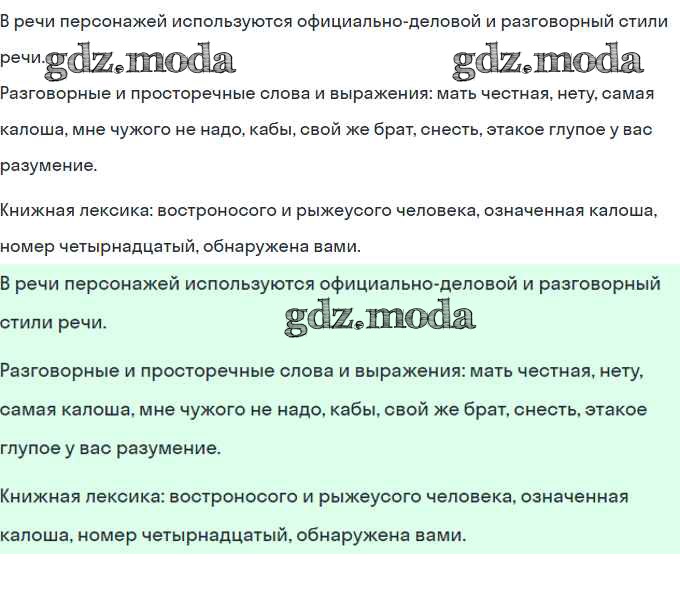 В речи персонажей используются официально-деловой и разговорный стили речи. gdz.moda gdz.moda

Разговорные и просторечные слова и выражения: мать честная, нету, самая калоша, мне чужого не надо, кабы, свой же брат, снесть, этакое глупое у вас разумение.

Книжная лексика: востроносого и рыжеусого человека, означенная калоша, номер четырнадцатый, обнаружена вами.

В речи персонажей используются официально-деловой и разговорный стили речи. gdz.moda

Разговорные и просторечные слова и выражения: мать честная, нету, самая калоша, мне чужого не надо, кабы, свой же брат, снесть, этакое глупое у вас разумение.

Книжная лексика: востроносого и рыжеусого человека, означенная калоша, номер четырнадцатый, обнаружена вами.